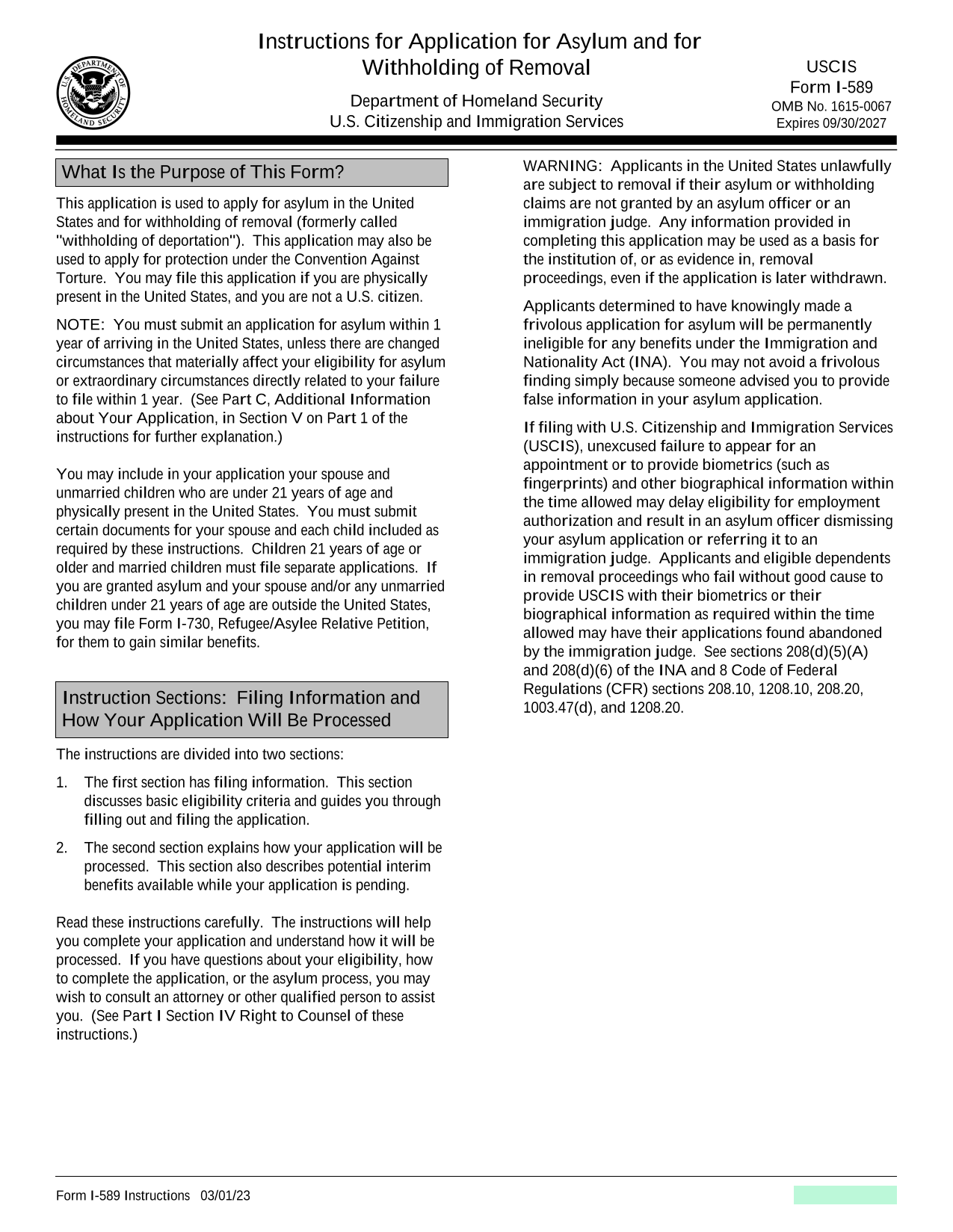 U.S. DEPARTMENT OF HOMELAND SECURITY

Instructions for Application for Asylum and for Withholding of Removal

Department of Homeland Security
U.S. Citizenship and Immigration Services

USCIS
Form I-589
OMB No. 1615-0067
Expires 09/30/2027

What Is the Purpose of This Form?

This application is used to apply for asylum in the United States and for withholding of removal (formerly called "withholding of deportation"). This application may also be used to apply for protection under the Convention Against Torture. You may file this application if you are physically present in the United States, and you are not a U.S. citizen.

NOTE: You must submit an application for asylum within 1 year of arriving in the United States, unless there are changed circumstances that materially affect your eligibility for asylum or extraordinary circumstances directly related to your failure to file within 1 year. (See Part C, Additional Information about Your Application, in Section V on Part 1 of the instructions for further explanation.)

You may include in your application your spouse and unmarried children who are under 21 years of age and physically present in the United States. You must submit certain documents for your spouse and each child included as required by these instructions. Children 21 years of age or older and married children must file separate applications. If you are granted asylum and your spouse and/or any unmarried children under 21 years of age are outside the United States, you may file Form I-730, Refugee/Asylee Relative Petition, for them to gain similar benefits.

Instruction Sections: Filing Information and How Your Application Will Be Processed

The instructions are divided into two sections:

1. The first section has filing information. This section discusses basic eligibility criteria and guides you through filling out and filing the application.

2. The second section explains how your application will be processed. This section also describes potential interim benefits available while your application is pending.

Read these instructions carefully. The instructions will help you complete your application and understand how it will be processed. If you have questions about your eligibility, how to complete the application, or the asylum process, you may wish to consult an attorney or other qualified person to assist you. (See Part I Section IV Right to Counsel of these instructions.)

WARNING: Applicants in the United States unlawfully are subject to removal if their asylum or withholding claims are not granted by an asylum officer or an immigration judge. Any information provided in completing this application may be used as a basis for the institution of, or as evidence in, removal proceedings, even if the application is later withdrawn.

Applicants determined to have knowingly made a frivolous application for asylum will be permanently ineligible for any benefits under the Immigration and Nationality Act (INA). You may not avoid a frivolous finding simply because someone advised you to provide false information in your asylum application.

If filing with U.S. Citizenship and Immigration Services (USCIS), unexcused failure to appear for an appointment or to provide biometrics (such as fingerprints) and other biographical information within the time allowed may delay eligibility for employment authorization and result in an asylum officer dismissing your asylum application or referring it to an immigration judge. Applicants and eligible dependents in removal proceedings who fail without good cause to provide USCIS with their biometrics or their biographical information as required within the time allowed may have their applications found abandoned by the immigration judge. See sections 208(d)(5)(A) and 208(d)(6) of the INA and 8 Code of Federal Regulations (CFR) sections 208.10, 1208.10, 208.20, 1003.47(d), and 1208.20.

Form I-589 Instructions 03/01/23